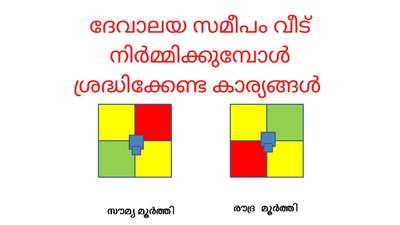 ദേവാലയ സമീപം വീട് നിർമ്മിക്കുമ്പോൾ ശ്രദ്ധിക്കേണ്ട കാര്യങ്ങൾ

സൗമ്യ മൂർത്തി

രൗദ്ര മൂർത്തി